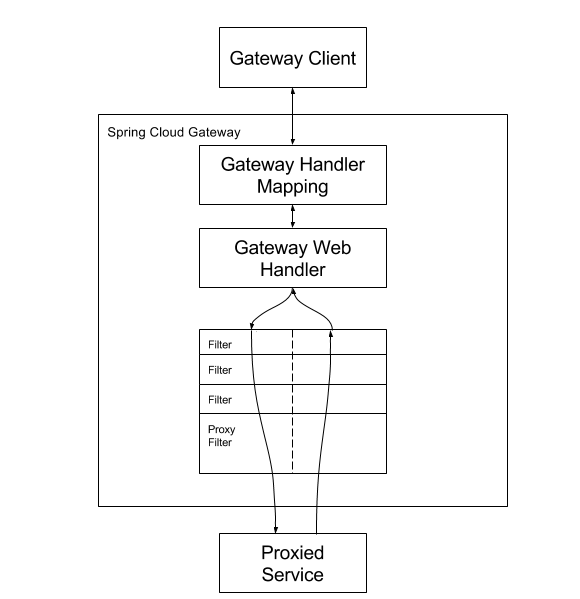 Gateway Client

Spring Cloud Gateway

Gateway Handler Mapping

Gateway Web Handler

Filter

Filter

Filter

Proxy Filter

Proxied Service